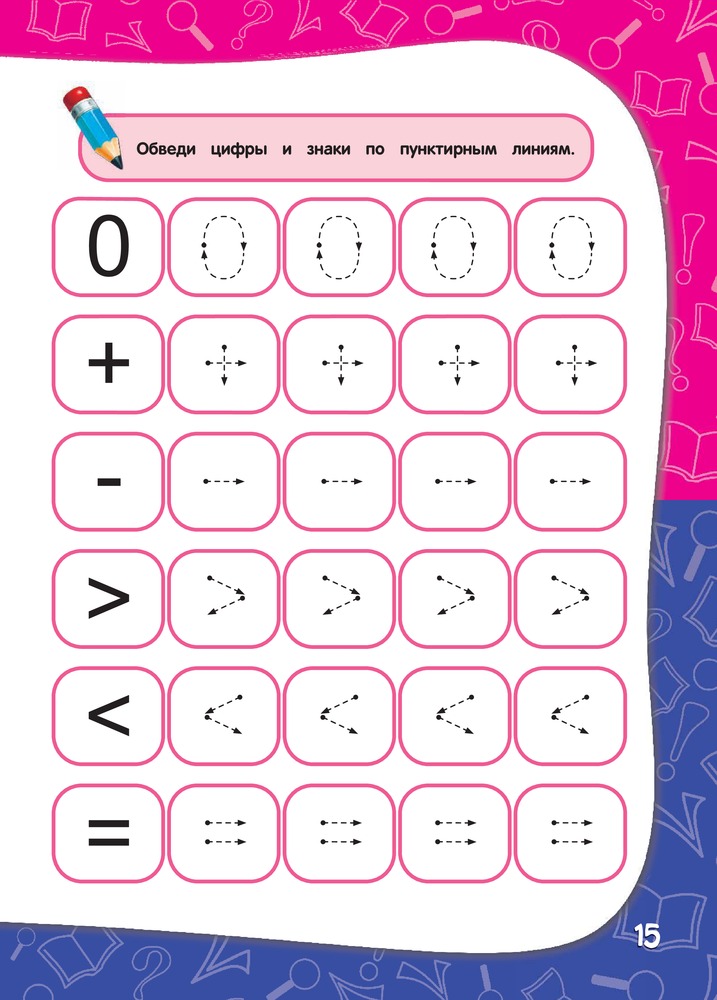 Обведи цифры и знаки по пунктирным линиям.

0

+

-

>

<

=

15